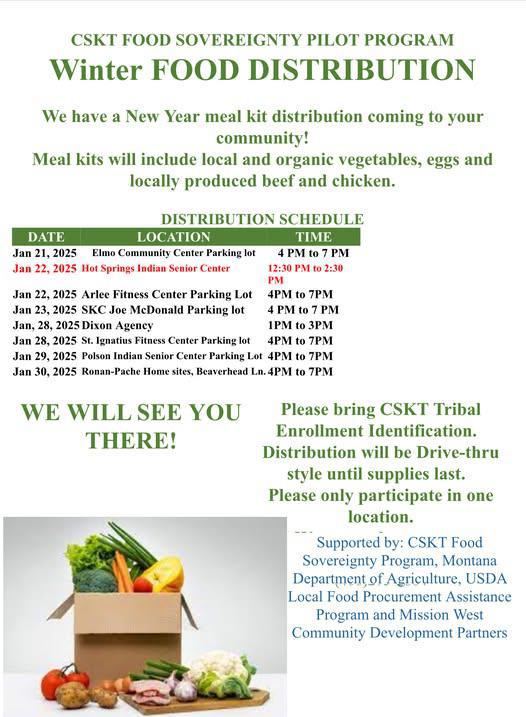 CSKT FOOD SOVEREIGNTY PILOT PROGRAM
Winter FOOD DISTRIBUTION

We have a New Year meal kit distribution coming to your community!
Meal kits will include local and organic vegetables, eggs and locally produced beef and chicken.

DISTRIBUTION SCHEDULE

| DATE | LOCATION | TIME |
|---|---|---|
| Jan 21, 2025 | Elmo Community Center Parking lot | 4 PM to 7 PM |
| Jan 22, 2025 | Hot Springs Indian Senior Center | 12:30 PM to 2:30 PM |
| Jan 22, 2025 | Arlee Fitness Center Parking Lot | 4PM to 7PM |
| Jan 23, 2025 | SKC Joe McDonald Parking lot | 4 PM to 7 PM |
| Jan, 28, 2025 | Dixon Agency | 1PM to 3PM |
| Jan 28, 2025 | St. Ignatius Fitness Center Parking lot | 4PM to 7PM |
| Jan 29, 2025 | Polson Indian Senior Center Parking Lot | 4PM to 7PM |
| Jan 30, 2025 | Ronan-Pache Home sites, Beaverhead Ln. | 4PM to 7PM |

WE WILL SEE YOU THERE!

Please bring CSKT Tribal Enrollment Identification. Distribution will be Drive-thru style until supplies last. Please only participate in one location.

Supported by: CSKT Food Sovereignty Program, Montana Department of Agriculture, USDA Local Food Procurement Assistance Program and Mission West Community Development Partners